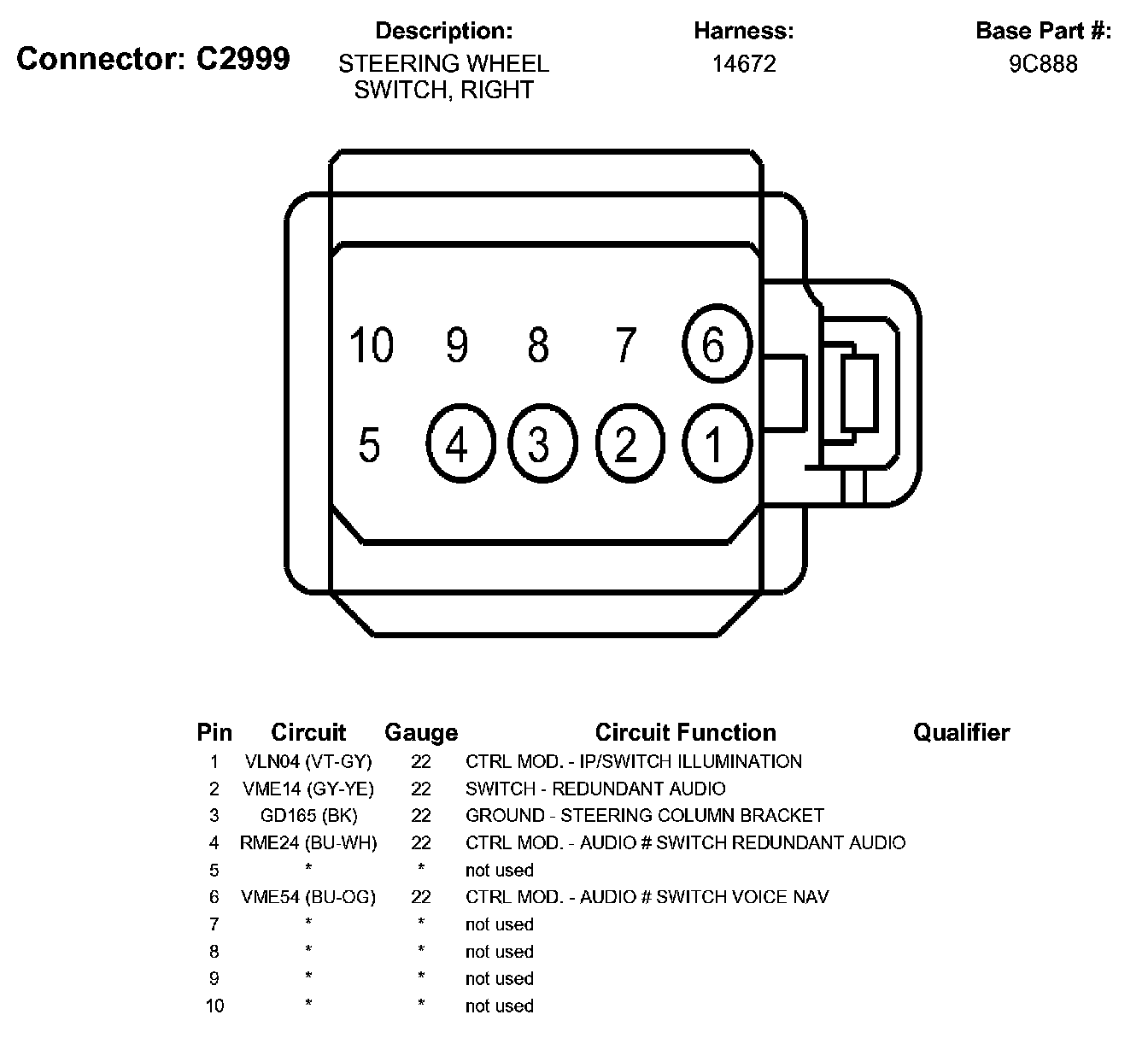 Connector: C2999

Description:
STEERING WHEEL SWITCH, RIGHT

Harness:
14672

Base Part #:
9C888

10 9 8 7 6
5 4 3 2 1

| Pin | Circuit | Gauge | Circuit Function | Qualifier |
|---|---|---|---|---|
| 1 | VLN04 (VT-GY) | 22 | CTRL MOD. - IP/SWITCH ILLUMINATION | |
| 2 | VME14 (GY-YE) | 22 | SWITCH - REDUNDANT AUDIO | |
| 3 | GD165 (BK) | 22 | GROUND - STEERING COLUMN BRACKET | |
| 4 | RME24 (BU-WH) | 22 | CTRL MOD. - AUDIO # SWITCH REDUNDANT AUDIO | |
| 5 | * | * | not used | |
| 6 | VME54 (BU-OG) | 22 | CTRL MOD. - AUDIO # SWITCH VOICE NAV | |
| 7 | * | * | not used | |
| 8 | * | * | not used | |
| 9 | * | * | not used | |
| 10 | * | * | not used | |